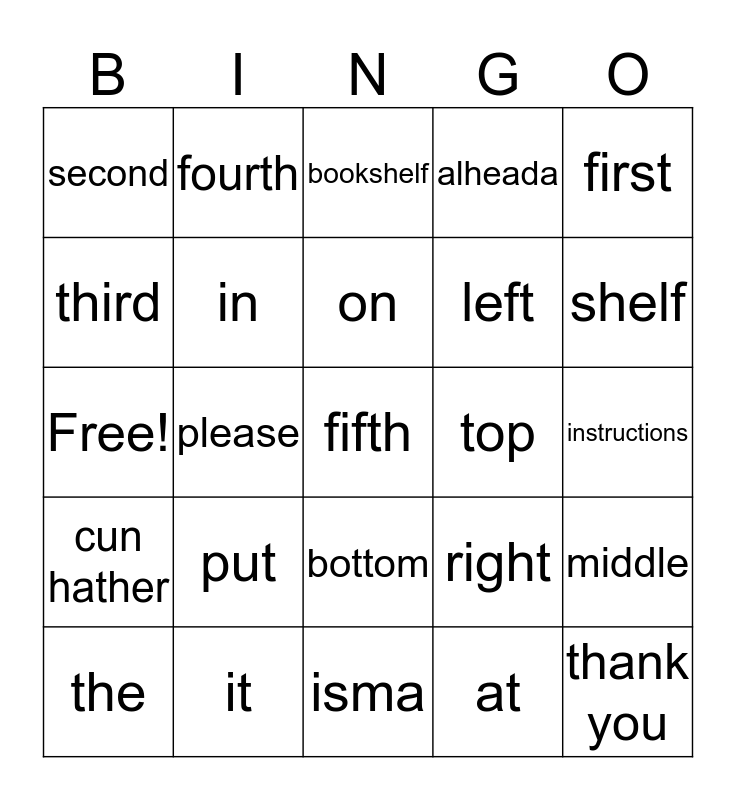 | B | I | N | G | O |
|---|---|---|---|---|
| second | fourth | bookshelf | alheada | first |
| third | in | on | left | shelf |
| Free! | please | fifth | top | instructions |
| cun hather | put | bottom | right | middle |
| the | it | isma | at | thank you |